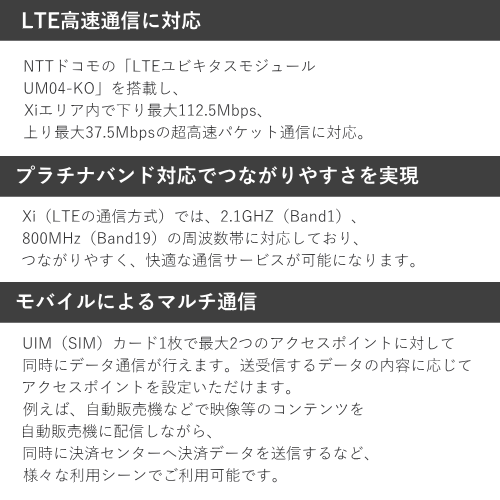 LTE高速通信に対応

NTTドコモの「LTEユビキタスモジュール UM04-KO」を搭載し、
Xiエリア内で下り最大112.5Mbps、
上り最大37.5Mbpsの超高速パケット通信に対応。

プラチナバンド対応でつながりやすさを実現

Xi（LTEの通信方式）では、2.1GHZ（Band1）、
800MHz（Band19）の周波数帯に対応しており、
つながりやすく、快適な通信サービスが可能になります。

モバイルによるマルチ通信

UIM（SIM）カード1枚で最大2つのアクセスポイントに対して
同時にデータ通信が行えます。送受信するデータの内容に応じて
アクセスポイントを設定いただけます。
例えば、自動販売機などで映像等のコンテンツを
自動販売機に配信しながら、
同時に決済センターへ決済データを送信するなど、
様々な利用シーンでご利用可能です。